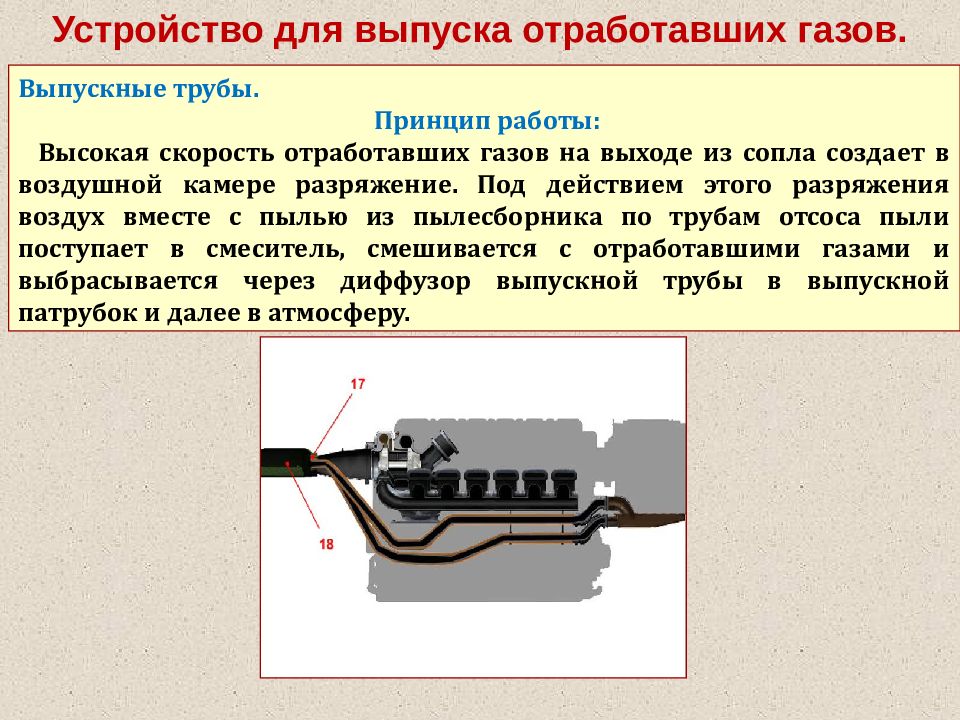 Устройство для выпуска отработавших газов.

Выпускные трубы.

Принцип работы:

Высокая скорость отработавших газов на выходе из сопла создает в воздушной камере разряжение. Под действием этого разряжения воздух вместе с пылью из пылесборника по трубам отсоса пыли поступает в смеситель, смешивается с отработавшими газами и выбрасывается через диффузор выпускной трубы в выпускной патрубок и далее в атмосферу.

17

18